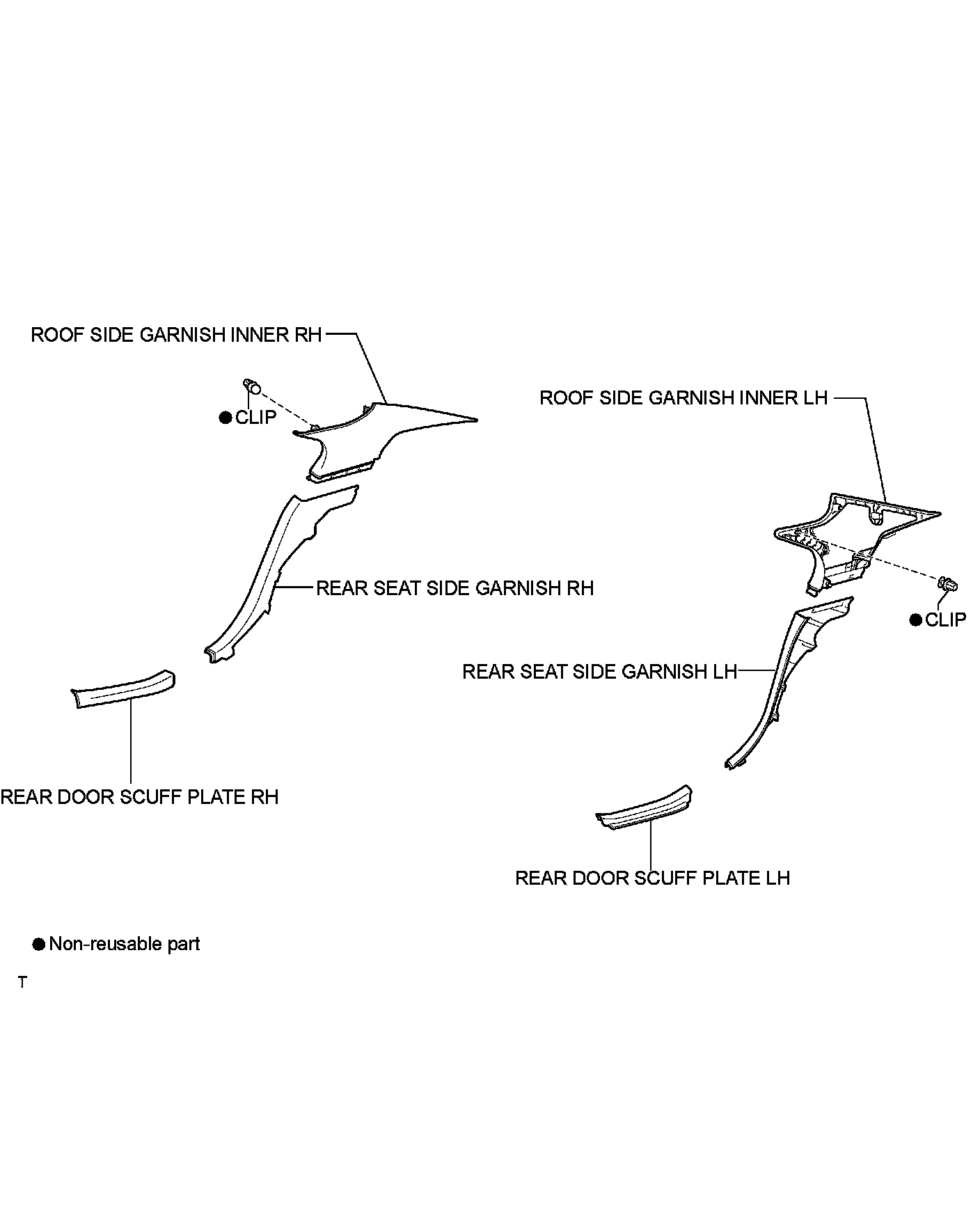 ROOF SIDE GARNISH INNER RH

● CLIP

ROOF SIDE GARNISH INNER LH

REAR SEAT SIDE GARNISH RH

● CLIP

REAR SEAT SIDE GARNISH LH

REAR DOOR SCUFF PLATE RH

REAR DOOR SCUFF PLATE LH

● Non-reusable part

T